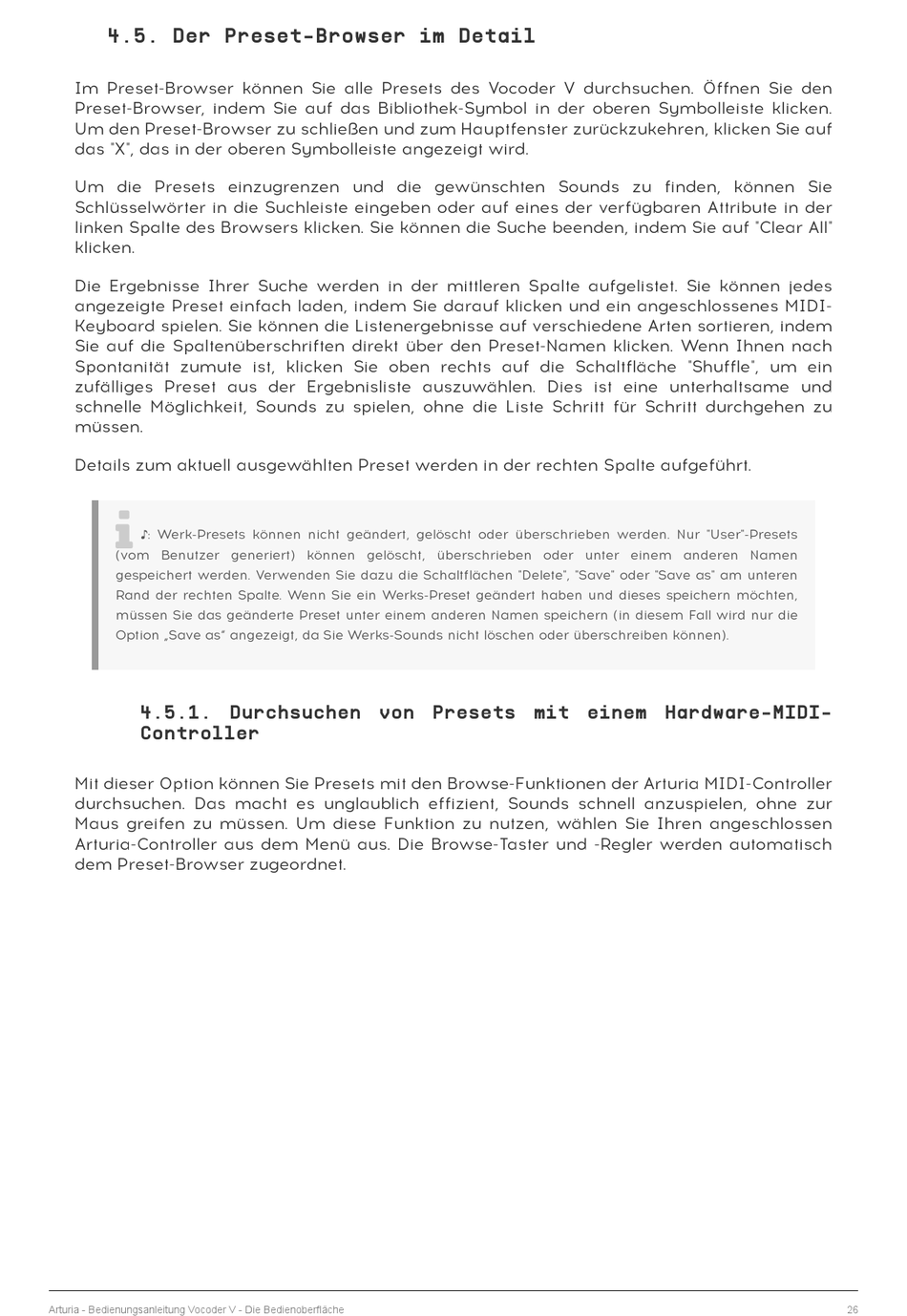 4.5. Der Preset-Browser im Detail

Im Preset-Browser können Sie alle Presets des Vocoder V durchsuchen. Öffnen Sie den Preset-Browser, indem Sie auf das Bibliothek-Symbol in der oberen Symbolleiste klicken. Um den Preset-Browser zu schließen und zum Hauptfenster zurückzukehren, klicken Sie auf das "X", das in der oberen Symbolleiste angezeigt wird.

Um die Presets einzugrenzen und die gewünschten Sounds zu finden, können Sie Schlüsselwörter in die Suchleiste eingeben oder auf eines der verfügbaren Attribute in der linken Spalte des Browsers klicken. Sie können die Suche beenden, indem Sie auf "Clear All" klicken.

Die Ergebnisse Ihrer Suche werden in der mittleren Spalte aufgelistet. Sie können jedes angezeigte Preset einfach laden, indem Sie darauf klicken und ein angeschlossenes MIDI-Keyboard spielen. Sie können die Listenergebnisse auf verschiedene Arten sortieren, indem Sie auf die Spaltenüberschriften direkt über den Preset-Namen klicken. Wenn Ihnen nach Spontanität zumute ist, klicken Sie oben rechts auf die Schaltfläche "Shuffle", um ein zufälliges Preset aus der Ergebnisliste auszuwählen. Dies ist eine unterhaltsame und schnelle Möglichkeit, Sounds zu spielen, ohne die Liste Schritt für Schritt durchgehen zu müssen.

Details zum aktuell ausgewählten Preset werden in der rechten Spalte aufgeführt.

♪: Werk-Presets können nicht geändert, gelöscht oder überschrieben werden. Nur "User"-Presets (vom Benutzer generiert) können gelöscht, überschrieben oder unter einem anderen Namen gespeichert werden. Verwenden Sie dazu die Schaltflächen "Delete", "Save" oder "Save as" am unteren Rand der rechten Spalte. Wenn Sie ein Werks-Preset geändert haben und dieses speichern möchten, müssen Sie das geänderte Preset unter einem anderen Namen speichern (in diesem Fall wird nur die Option „Save as" angezeigt, da Sie Werks-Sounds nicht löschen oder überschreiben können).

4.5.1. Durchsuchen von Presets mit einem Hardware-MIDI-Controller

Mit dieser Option können Sie Presets mit den Browse-Funktionen der Arturia MIDI-Controller durchsuchen. Das macht es unglaublich effizient, Sounds schnell anzuspielen, ohne zur Maus greifen zu müssen. Um diese Funktion zu nutzen, wählen Sie Ihren angeschlossen Arturia-Controller aus dem Menü aus. Die Browse-Taster und -Regler werden automatisch dem Preset-Browser zugeordnet.

Arturia - Bedienungsanleitung Vocoder V - Die Bedienoberfläche 26